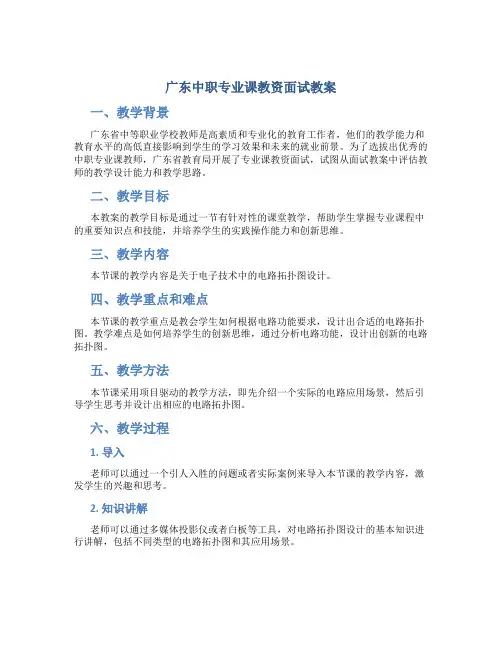 广东中职专业课教资面试教案

一、教学背景

广东省中等职业学校教师是高素质和专业化的教育工作者，他们的教学能力和教育水平的高低直接影响到学生的学习效果和未来的就业前景。为了选拔出优秀的中职专业课教师，广东省教育局开展了专业课教资面试，试图从面试教案中评估教师的教学设计能力和教学思路。

二、教学目标

本教案的教学目标是通过一节有针对性的课堂教学，帮助学生掌握专业课程中的重要知识点和技能，并培养学生的实践操作能力和创新思维。

三、教学内容

本节课的教学内容是关于电子技术中的电路拓扑图设计。

四、教学重点和难点

本节课的教学重点是教会学生如何根据电路功能要求，设计出合适的电路拓扑图。教学难点是如何培养学生的创新思维，通过分析电路功能，设计出创新的电路拓扑图。

五、教学方法

本节课采用项目驱动的教学方法，即先介绍一个实际的电路应用场景，然后引导学生思考并设计出相应的电路拓扑图。

六、教学过程

1. 导入

老师可以通过一个引人入胜的问题或者实际案例来导入本节课的教学内容，激发学生的兴趣和思考。

2. 知识讲解

老师可以通过多媒体投影仪或者白板等工具，对电路拓扑图设计的基本知识进行讲解，包括不同类型的电路拓扑图和其应用场景。